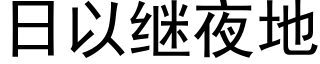 日以继夜地